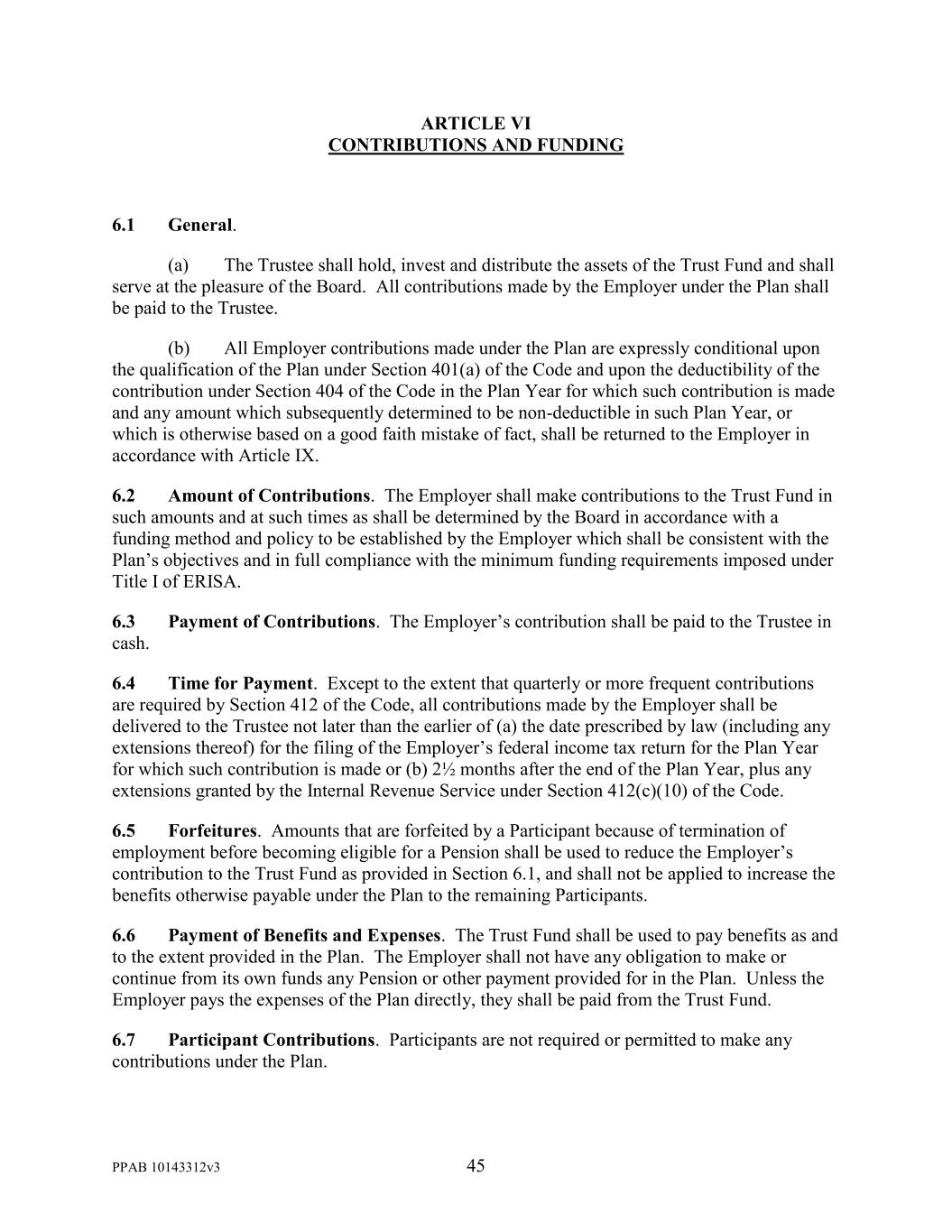 ARTICLE VI
CONTRIBUTIONS AND FUNDING

6.1 General.

(a) The Trustee shall hold, invest and distribute the assets of the Trust Fund and shall serve at the pleasure of the Board. All contributions made by the Employer under the Plan shall be paid to the Trustee.

(b) All Employer contributions made under the Plan are expressly conditional upon the qualification of the Plan under Section 401(a) of the Code and upon the deductibility of the contribution under Section 404 of the Code in the Plan Year for which such contribution is made and any amount which subsequently determined to be non-deductible in such Plan Year, or which is otherwise based on a good faith mistake of fact, shall be returned to the Employer in accordance with Article IX.

6.2 Amount of Contributions. The Employer shall make contributions to the Trust Fund in such amounts and at such times as shall be determined by the Board in accordance with a funding method and policy to be established by the Employer which shall be consistent with the Plan's objectives and in full compliance with the minimum funding requirements imposed under Title I of ERISA.

6.3 Payment of Contributions. The Employer's contribution shall be paid to the Trustee in cash.

6.4 Time for Payment. Except to the extent that quarterly or more frequent contributions are required by Section 412 of the Code, all contributions made by the Employer shall be delivered to the Trustee not later than the earlier of (a) the date prescribed by law (including any extensions thereof) for the filing of the Employer's federal income tax return for the Plan Year for which such contribution is made or (b) 2½ months after the end of the Plan Year, plus any extensions granted by the Internal Revenue Service under Section 412(c)(10) of the Code.

6.5 Forfeitures. Amounts that are forfeited by a Participant because of termination of employment before becoming eligible for a Pension shall be used to reduce the Employer's contribution to the Trust Fund as provided in Section 6.1, and shall not be applied to increase the benefits otherwise payable under the Plan to the remaining Participants.

6.6 Payment of Benefits and Expenses. The Trust Fund shall be used to pay benefits as and to the extent provided in the Plan. The Employer shall not have any obligation to make or continue from its own funds any Pension or other payment provided for in the Plan. Unless the Employer pays the expenses of the Plan directly, they shall be paid from the Trust Fund.

6.7 Participant Contributions. Participants are not required or permitted to make any contributions under the Plan.

PPAB 10143312v3 45